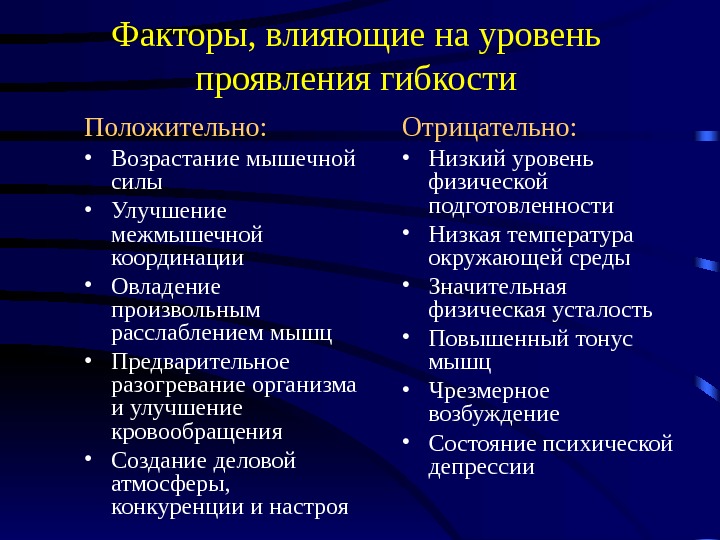 Факторы, влияющие на уровень проявления гибкости

Положительно:
• Возрастание мышечной силы
• Улучшение межмышечной координации
• Овладение произвольным расслаблением мышц
• Предварительное разогревание организма и улучшение кровообращения
• Создание деловой атмосферы, конкуренции и настроя

Отрицательно:
• Низкий уровень физической подготовленности
• Низкая температура окружающей среды
• Значительная физическая усталость
• Повышенный тонус мышц
• Чрезмерное возбуждение
• Состояние психической депрессии